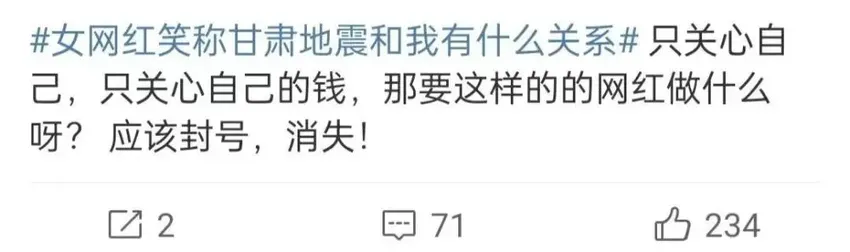 #女网红笑称甘肃地震和我有什么关系# 只关心自己，只关心自己的钱，那要这样的的网红做什么呀？应该封号，消失！

2 71 234